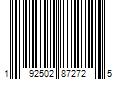 1 92502 87272 5